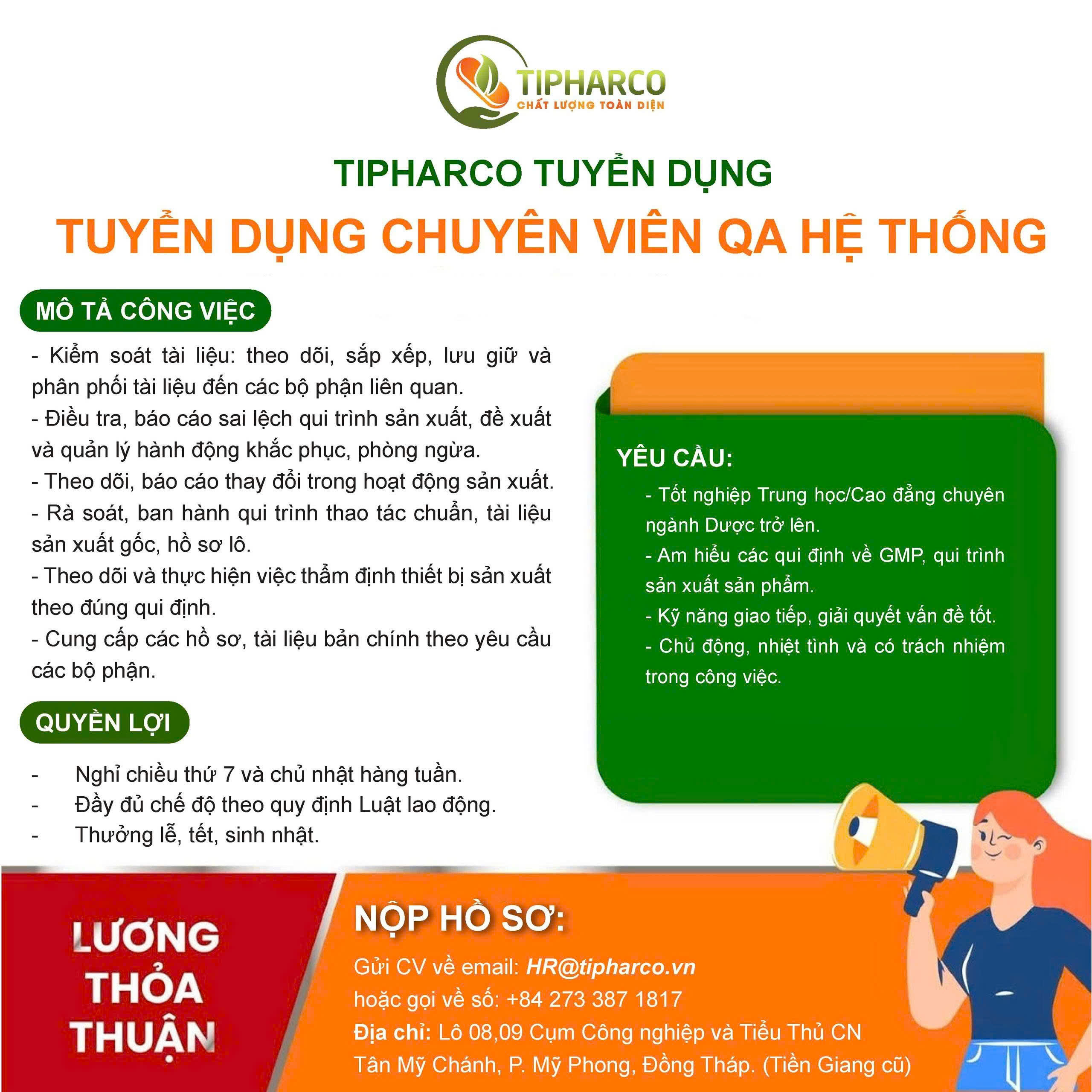 TIPHARCO
CHẤT LƯỢNG TOÀN DIỆN

TIPHARCO TUYỂN DỤNG
TUYỂN DỤNG CHUYÊN VIÊN QA HỆ THỐNG

MÔ TẢ CÔNG VIỆC

- Kiểm soát tài liệu: theo dõi, sắp xếp, lưu giữ và phân phối tài liệu đến các bộ phận liên quan.
- Điều tra, báo cáo sai lệch qui trình sản xuất, đề xuất và quản lý hành động khắc phục, phòng ngừa.
- Theo dõi, báo cáo thay đổi trong hoạt động sản xuất.
- Rà soát, ban hành qui trình thao tác chuẩn, tài liệu sản xuất gốc, hồ sơ lô.
- Theo dõi và thực hiện việc thẩm định thiết bị sản xuất theo đúng qui định.
- Cung cấp các hồ sơ, tài liệu bản chính theo yêu cầu các bộ phận.

QUYỀN LỢI

- Nghỉ chiều thứ 7 và chủ nhật hàng tuần.
- Đầy đủ chế độ theo quy định Luật lao động.
- Thưởng lễ, tết, sinh nhật.

YÊU CẦU:

- Tốt nghiệp Trung học/Cao đẳng chuyên ngành Dược trở lên.
- Am hiểu các qui định về GMP, qui trình sản xuất sản phẩm.
- Kỹ năng giao tiếp, giải quyết vấn đề tốt.
- Chủ động, nhiệt tình và có trách nhiệm trong công việc.

LƯƠNG THỎA THUẬN

NỘP HỒ SƠ:

Gửi CV về email: HR@tipharco.vn
hoặc gọi về số: +84 273 387 1817
Địa chỉ: Lô 08,09 Cụm Công nghiệp và Tiểu Thủ CN Tân Mỹ Chánh, P. Mỹ Phong, Đồng Tháp. (Tiền Giang cũ)